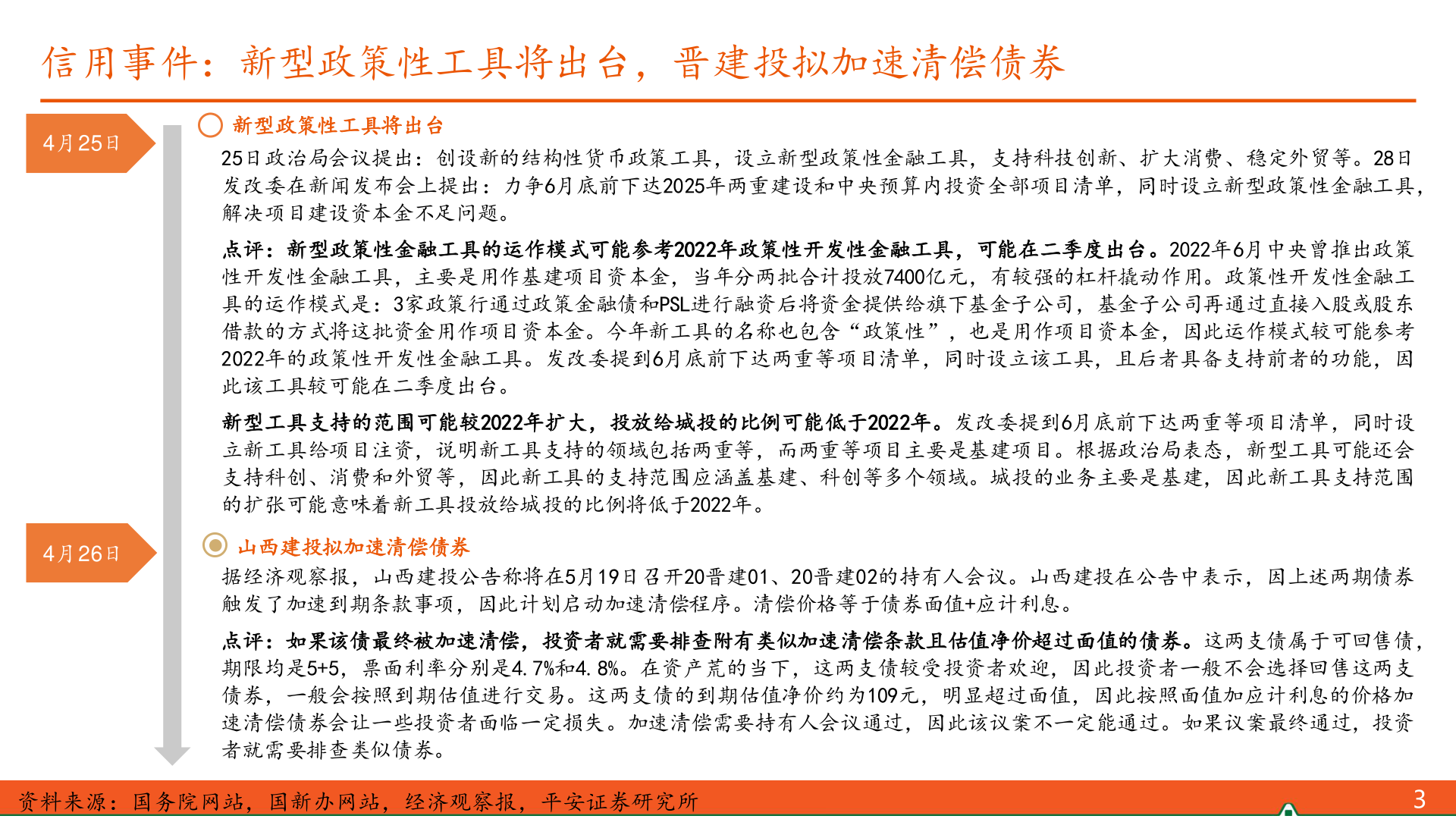 信用事件：新型政策性工具将出台，晋建投拟加速清偿债券

4月25日

新型政策性工具将出台

25日政治局会议提出：创设新的结构性货币政策工具，设立新型政策性金融工具，支持科技创新、扩大消费、稳定外贸等。28日发改委在新闻发布会上提出：力争6月底前下达2025年两重建设和中央预算内投资全部项目清单，同时设立新型政策性金融工具，解决项目建设资本金不足问题。

点评：新型政策性金融工具的运作模式可能参考2022年政策性开发性金融工具，可能在二季度出台。2022年6月中央曾推出政策性开发性金融工具，主要是用作基建项目资本金，当年分两批合计投放7400亿元，有较强的杠杆撬动作用。政策性开发性金融工具的运作模式是：3家政策行通过政策金融债和PSL进行融资后将资金提供给旗下基金子公司，基金子公司再通过直接入股或股东借款的方式将这批资金用作项目资本金。今年新工具的名称也包含“政策性”，也是用作项目资本金，因此运作模式较可能参考2022年的政策性开发性金融工具。发改委提到6月底前下达两重等项目清单，同时设立该工具，且后者具备支持前者的功能，因此该工具较可能在二季度出台。

新型工具支持的范围可能较2022年扩大，投放给城投的比例可能低于2022年。发改委提到6月底前下达两重等项目清单，同时设立新工具给项目注资，说明新工具支持的领域包括两重等，而两重等项目主要是基建项目。根据政治局表态，新型工具可能还会支持科创、消费和外贸等，因此新工具的支持范围应涵盖基建、科创等多个领域。城投的业务主要是基建，因此新工具支持范围的扩张可能意味着新工具投放给城投的比例将低于2022年。

4月26日

山西建投拟加速清偿债券

据经济观察报，山西建投公告称将在5月19日召开20晋建01、20晋建02的持有人会议。山西建投在公告中表示，因上述两期债券触发了加速到期条款事项，因此计划启动加速清偿程序。清偿价格等于债券面值+应计利息。

点评：如果该债最终被加速清偿，投资者就需要排查附有类似加速清偿条款且估值净价超过面值的债券。这两支债属于可回售债，期限均是5+5，票面利率分别是4.7%和4.8%。在资产荒的当下，这两支债较受投资者欢迎，因此投资者一般不会选择回售这两支债券，一般会按照到期估值进行交易。这两支债的到期估值净价约为109元，明显超过面值，因此按照面值加应计利息的价格加速清偿债券会让一些投资者面临一定损失。加速清偿需要持有人会议通过，因此该议案不一定能通过。如果议案最终通过，投资者就需要排查类似债券。

资料来源：国务院网站，国新办网站，经济观察报，平安证券研究所

3